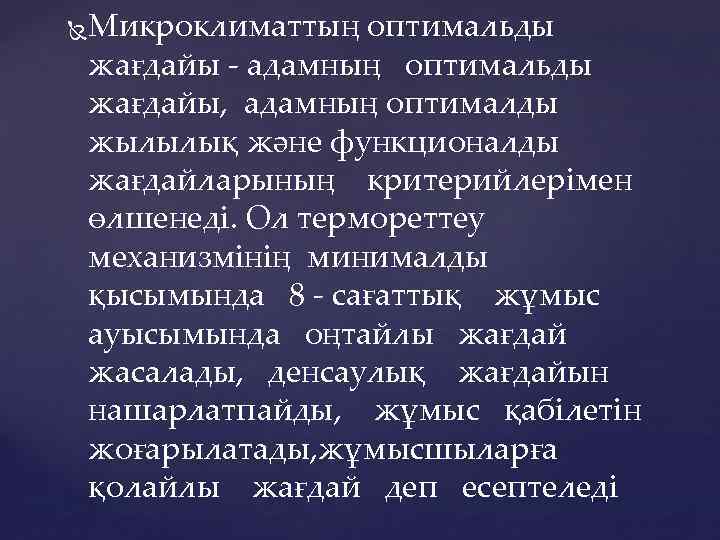 Микроклиматтың оптимальды жағдайы - адамның оптимальды жағдайы, адамның оптималды жылылық және функционалды жағдайларының критерийлерімен өлшенеді. Ол термореттеу механизмінің минималды қысымында 8 - сағаттық жұмыс ауысымында оңтайлы жағдай жасалады, денсаулық жағдайын нашарлатпайды, жұмыс қабілетін жоғарылатады,жұмысшыларға қолайлы жағдай деп есептеледі